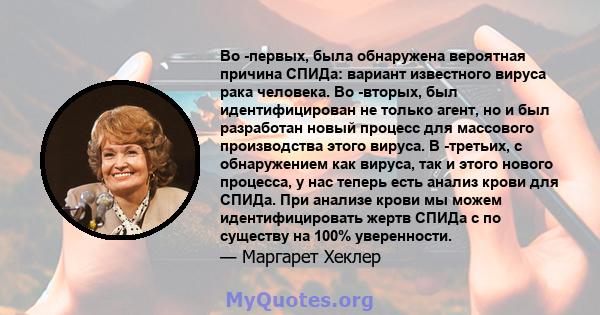 Во -первых, была обнаружена вероятная причина СПИДа: вариант известного вируса рака человека. Во -вторых, был идентифицирован не только агент, но и был разработан новый процесс для массового производства этого вируса. В -третьих, с обнаружением как вируса, так и этого нового процесса, у нас теперь есть анализ крови для СПИДа. При анализе крови мы можем идентифицировать жертв СПИДа с по существу на 100% уверенности.
— Маргарет Хеклер

MyQuotes.org